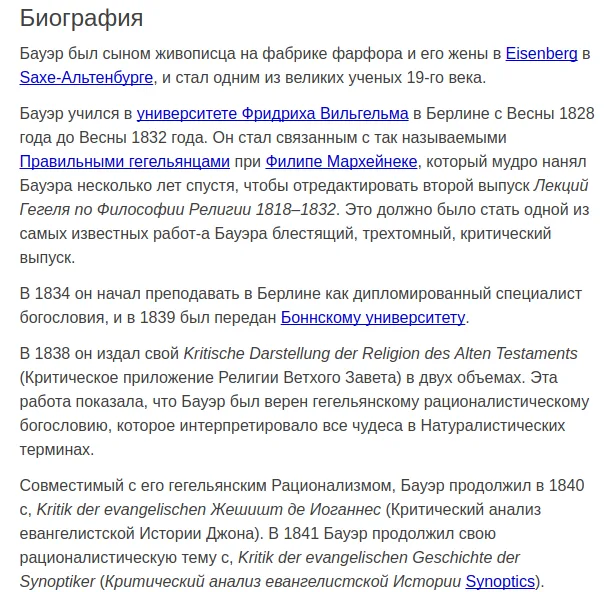 Биография

Бауэр был сыном живописца на фабрике фарфора и его жены в Eisenberg в Saxe-Альтенбурге, и стал одним из великих ученых 19-го века.

Бауэр учился в университете Фридриха Вильгельма в Берлине с Весны 1828 года до Весны 1832 года. Он стал связанным с так называемыми Правильными гегельянцами при Филипе Мархейнеке, который мудро нанял Бауэра несколько лет спустя, чтобы отредактировать второй выпуск Лекций Гегеля по Философии Религии 1818–1832. Это должно было стать одной из самых известных работ-а Бауэра блестящий, трехтомный, критический выпуск.

В 1834 он начал преподавать в Берлине как дипломированный специалист богословия, и в 1839 был передан Боннскому университету.

В 1838 он издал свой Kritische Darstellung der Religion des Alten Testaments (Критическое приложение Религии Ветхого Завета) в двух объемах. Эта работа показала, что Бауэр был верен гегельянскому рационалистическому богословию, которое интерпретировало все чудеса в Натуралистических терминах.

Совместимый с его гегельянским Рационализмом, Бауэр продолжил в 1840 с, Kritik der evangelischen Жешишт де Иоганнес (Критический анализ евангелистской Истории Джона). В 1841 Бауэр продолжил свою рационалистическую тему с, Kritik der evangelischen Geschichte der Synoptiker (Критический анализ евангелистской Истории Synoptics).